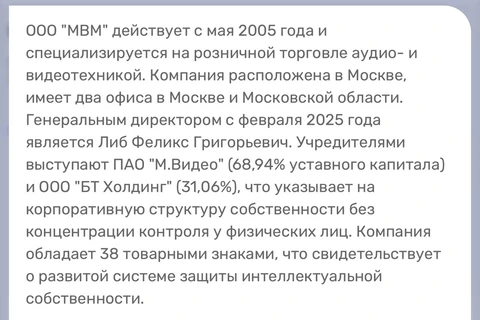 ООО "МВМ" действует с мая 2005 года и специализируется на розничной торговле аудио- и видеотехникой. Компания расположена в Москве, имеет два офиса в Москве и Московской области. Генеральным директором с февраля 2025 года является Либ Феликс Григорьевич. Учредителями выступают ПАО "М.Видео" (68,94% уставного капитала) и ООО "БТ Холдинг" (31,06%), что указывает на корпоративную структуру собственности без концентрации контроля у физических лиц. Компания обладает 38 товарными знаками, что свидетельствует о развитой системе защиты интеллектуальной собственности.